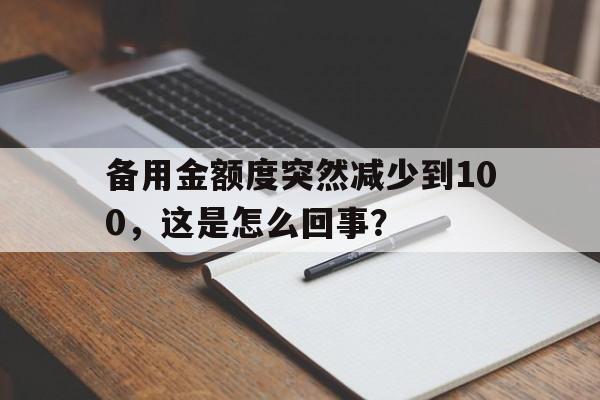 备用金额度突然减少到100，这是怎么回事？